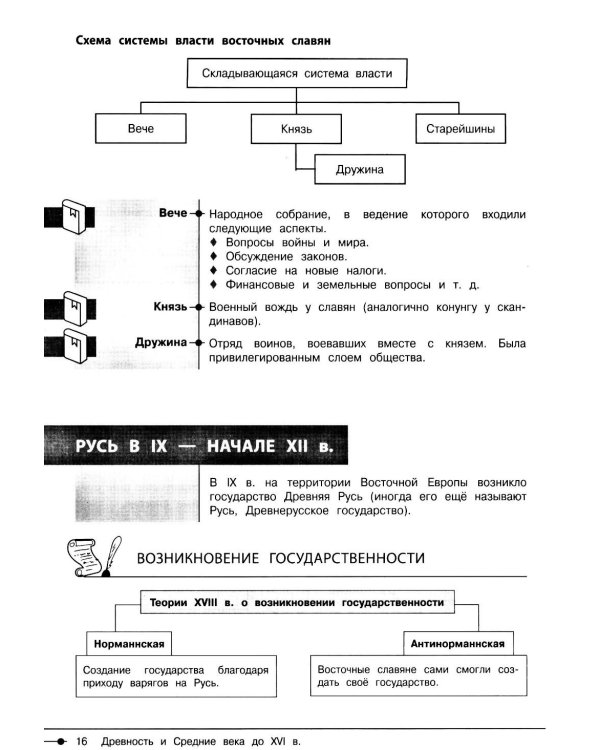 Схема системы власти восточных славян

Складывающаяся система власти

Вече

Князь

Старейшины

Дружина

Вече Народное собрание, в ведение которого входили следующие аспекты.
♦ Вопросы войны и мира.
♦ Обсуждение законов.
♦ Согласие на новые налоги.
♦ Финансовые и земельные вопросы и т. д.

Князь Военный вождь у славян (аналогично конунгу у скандинавов).

Дружина Отряд воинов, воевавших вместе с князем. Была привилегированным слоем общества.

РУСЬ В IX — НАЧАЛЕ XII в.

В IX в. на территории Восточной Европы возникло государство Древняя Русь (иногда его ещё называют Русь, Древнерусское государство).

ВОЗНИКНОВЕНИЕ ГОСУДАРСТВЕННОСТИ

Теории XVIII в. о возникновении государственности

Норманнская

Создание государства благодаря приходу варягов на Русь.

Антинорманнская

Восточные славяне сами смогли создать своё государство.

16 Древность и Средние века до XVI в.